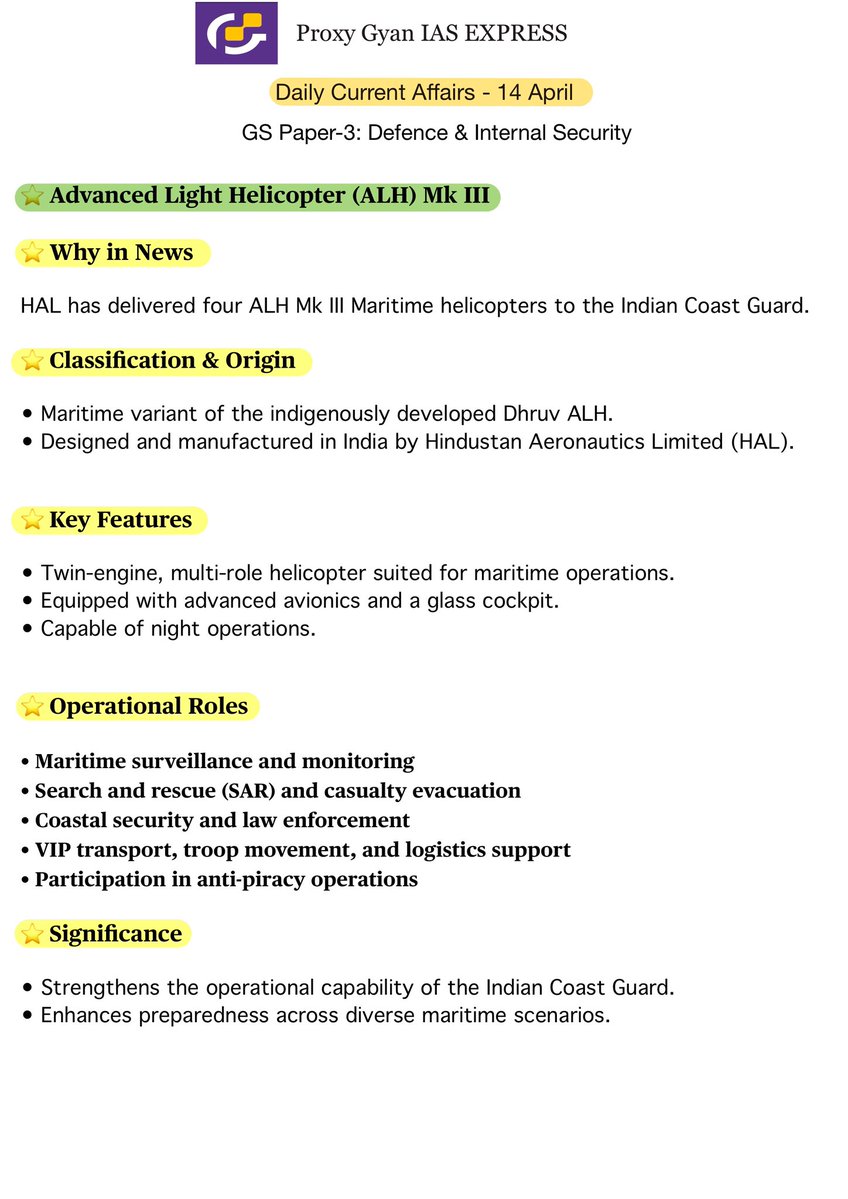 Proxy Gyan IAS EXPRESS

Daily Current Affairs - 14 April

GS Paper-3: Defence & Internal Security

⭐ Advanced Light Helicopter (ALH) Mk III

⭐ Why in News

HAL has delivered four ALH Mk III Maritime helicopters to the Indian Coast Guard.

⭐ Classification & Origin

• Maritime variant of the indigenously developed Dhruv ALH.
• Designed and manufactured in India by Hindustan Aeronautics Limited (HAL).

⭐ Key Features

• Twin-engine, multi-role helicopter suited for maritime operations.
• Equipped with advanced avionics and a glass cockpit.
• Capable of night operations.

⭐ Operational Roles

• Maritime surveillance and monitoring
• Search and rescue (SAR) and casualty evacuation
• Coastal security and law enforcement
• VIP transport, troop movement, and logistics support
• Participation in anti-piracy operations

⭐ Significance

• Strengthens the operational capability of the Indian Coast Guard.
• Enhances preparedness across diverse maritime scenarios.